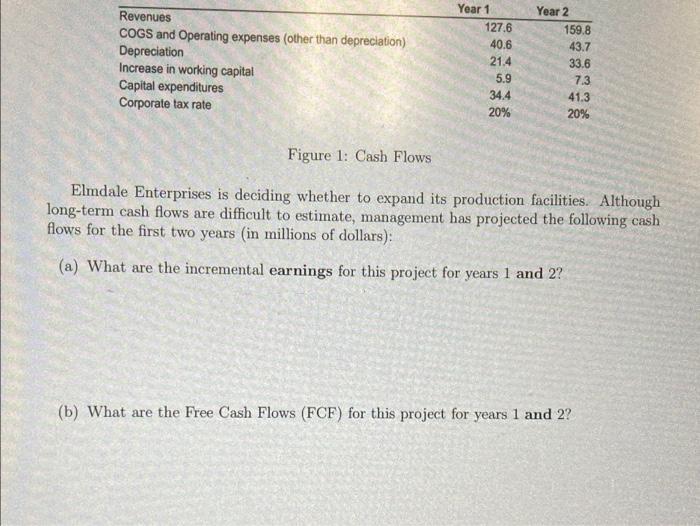 | | Year 1 | Year 2 |
|---|---|---|
| Revenues | 127.6 | 159.8 |
| COGS and Operating expenses (other than depreciation) | 40.6 | 43.7 |
| Depreciation | 21.4 | 33.6 |
| Increase in working capital | 5.9 | 7.3 |
| Capital expenditures | 34.4 | 41.3 |
| Corporate tax rate | 20% | 20% |

Figure 1: Cash Flows

Elmdale Enterprises is deciding whether to expand its production facilities. Although long-term cash flows are difficult to estimate, management has projected the following cash flows for the first two years (in millions of dollars):

(a) What are the incremental **earnings** for this project for years 1 **and** 2?

(b) What are the Free Cash Flows (FCF) for this project for years 1 **and** 2?